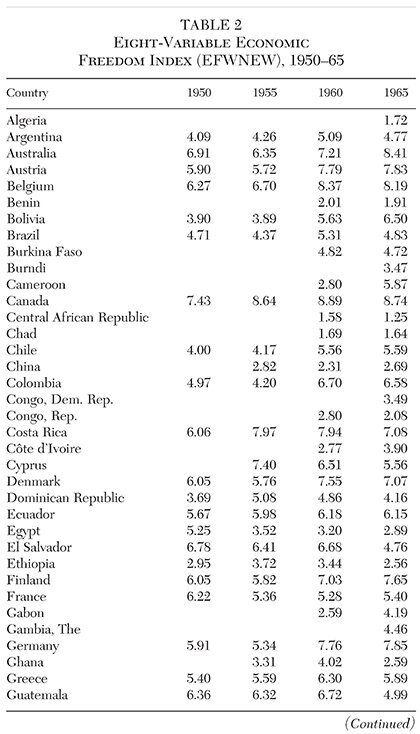 TABLE 2
EIGHT-VARIABLE ECONOMIC FREEDOM INDEX (EFWNEW), 1950–65

| Country | 1950 | 1955 | 1960 | 1965 |
|---|---|---|---|---|
| Algeria | | | | 1.72 |
| Argentina | 4.09 | 4.26 | 5.09 | 4.77 |
| Australia | 6.91 | 6.35 | 7.21 | 8.41 |
| Austria | 5.90 | 5.72 | 7.79 | 7.83 |
| Belgium | 6.27 | 6.70 | 8.37 | 8.19 |
| Benin | | | 2.01 | 1.91 |
| Bolivia | 3.90 | 3.89 | 5.63 | 6.50 |
| Brazil | 4.71 | 4.37 | 5.31 | 4.83 |
| Burkina Faso | | | 4.82 | 4.72 |
| Burndi | | | | 3.47 |
| Cameroon | | | 2.80 | 5.87 |
| Canada | 7.43 | 8.64 | 8.89 | 8.74 |
| Central African Republic | | | 1.58 | 1.25 |
| Chad | | | 1.69 | 1.64 |
| Chile | 4.00 | 4.17 | 5.56 | 5.59 |
| China | | 2.82 | 2.31 | 2.69 |
| Colombia | 4.97 | 4.20 | 6.70 | 6.58 |
| Congo, Dem. Rep. | | | | 3.49 |
| Congo, Rep. | | | 2.80 | 2.08 |
| Costa Rica | 6.06 | 7.97 | 7.94 | 7.08 |
| Côte d'Ivoire | | | 2.77 | 3.90 |
| Cyprus | | 7.40 | 6.51 | 5.56 |
| Denmark | 6.05 | 5.76 | 7.55 | 7.07 |
| Dominican Republic | 3.69 | 5.08 | 4.86 | 4.16 |
| Ecuador | 5.67 | 5.98 | 6.18 | 6.15 |
| Egypt | 5.25 | 3.52 | 3.20 | 2.89 |
| El Salvador | 6.78 | 6.41 | 6.68 | 4.76 |
| Ethiopia | 2.95 | 3.72 | 3.44 | 2.56 |
| Finland | 6.05 | 5.82 | 7.03 | 7.65 |
| France | 6.22 | 5.36 | 5.28 | 5.40 |
| Gabon | | | 2.59 | 4.19 |
| Gambia, The | | | | 4.46 |
| Germany | 5.91 | 5.34 | 7.76 | 7.85 |
| Ghana | | 3.31 | 4.02 | 2.59 |
| Greece | 5.40 | 5.59 | 6.30 | 5.89 |
| Guatemala | 6.36 | 6.32 | 6.72 | 4.99 |

(Continued)